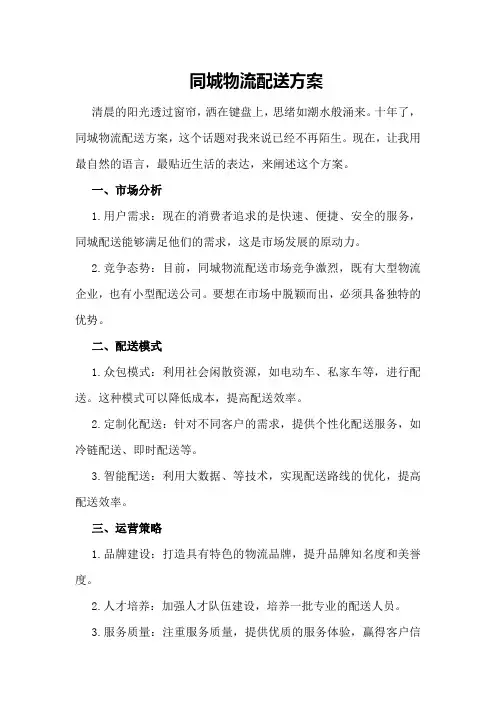 同城物流配送方案

清晨的阳光透过窗帘，洒在键盘上，思绪如潮水般涌来。十年了，同城物流配送方案，这个话题对我来说已经不再陌生。现在，让我用最自然的语言，最贴近生活的表达，来阐述这个方案。

一、市场分析

1.用户需求：现在的消费者追求的是快速、便捷、安全的服务，同城配送能够满足他们的需求，这是市场发展的原动力。

2.竞争态势：目前，同城物流配送市场竞争激烈，既有大型物流企业，也有小型配送公司。要想在市场中脱颖而出，必须具备独特的优势。

二、配送模式

1.众包模式：利用社会闲散资源，如电动车、私家车等，进行配送。这种模式可以降低成本，提高配送效率。

2.定制化配送：针对不同客户的需求，提供个性化配送服务，如冷链配送、即时配送等。

3.智能配送：利用大数据、等技术，实现配送路线的优化，提高配送效率。

三、运营策略

1.品牌建设：打造具有特色的物流品牌，提升品牌知名度和美誉度。

2.人才培养：加强人才队伍建设，培养一批专业的配送人员。

3.服务质量：注重服务质量，提供优质的服务体验，赢得客户信